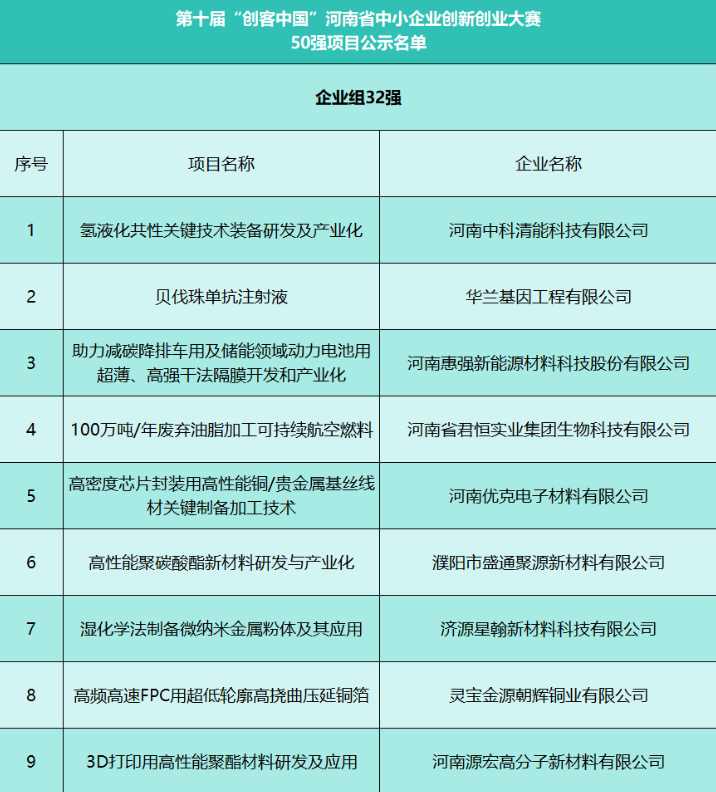 第十届“创客中国”河南省中小企业创新创业大赛
50强项目公示名单

企业组32强

| 序号 | 项目名称 | 企业名称 |
|---|---|---|
| 1 | 氢液化共性关键技术装备研发及产业化 | 河南中科清能科技有限公司 |
| 2 | 贝伐珠单抗注射液 | 华兰基因工程有限公司 |
| 3 | 助力减碳降排车用及储能领域动力电池用超薄、高强干法隔膜开发和产业化 | 河南惠强新能源材料科技股份有限公司 |
| 4 | 100万吨/年废弃油脂加工可持续航空燃料 | 河南省君恒实业集团生物科技有限公司 |
| 5 | 高密度芯片封装用高性能铜/贵金属基丝线材关键制备加工技术 | 河南优克电子材料有限公司 |
| 6 | 高性能聚碳酸酯新材料研发与产业化 | 濮阳市盛通聚源新材料有限公司 |
| 7 | 湿化学法制备微纳米金属粉体及其应用 | 济源星翰新材料科技有限公司 |
| 8 | 高频高速FPC用超低轮廓高挠曲压延铜箔 | 灵宝金源朝辉铜业有限公司 |
| 9 | 3D打印用高性能聚酯材料研发及应用 | 河南源宏高分子新材料有限公司 |